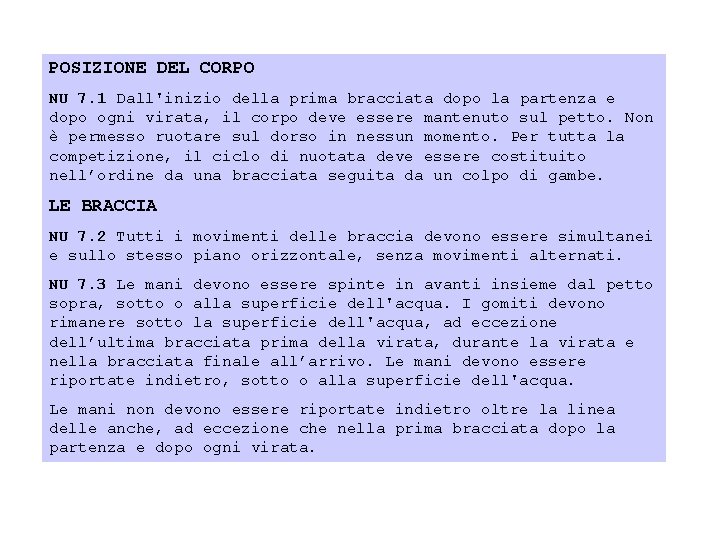 POSIZIONE DEL CORPO

NU 7.1 Dall'inizio della prima bracciata dopo la partenza e dopo ogni virata, il corpo deve essere mantenuto sul petto. Non è permesso ruotare sul dorso in nessun momento. Per tutta la competizione, il ciclo di nuotata deve essere costituito nell’ordine da una bracciata seguita da un colpo di gambe.

LE BRACCIA

NU 7.2 Tutti i movimenti delle braccia devono essere simultanei e sullo stesso piano orizzontale, senza movimenti alternati.

NU 7.3 Le mani devono essere spinte in avanti insieme dal petto sopra, sotto o alla superficie dell'acqua. I gomiti devono rimanere sotto la superficie dell'acqua, ad eccezione dell’ultima bracciata prima della virata, durante la virata e nella bracciata finale all’arrivo. Le mani devono essere riportate indietro, sotto o alla superficie dell'acqua.

Le mani non devono essere riportate indietro oltre la linea delle anche, ad eccezione che nella prima bracciata dopo la partenza e dopo ogni virata.